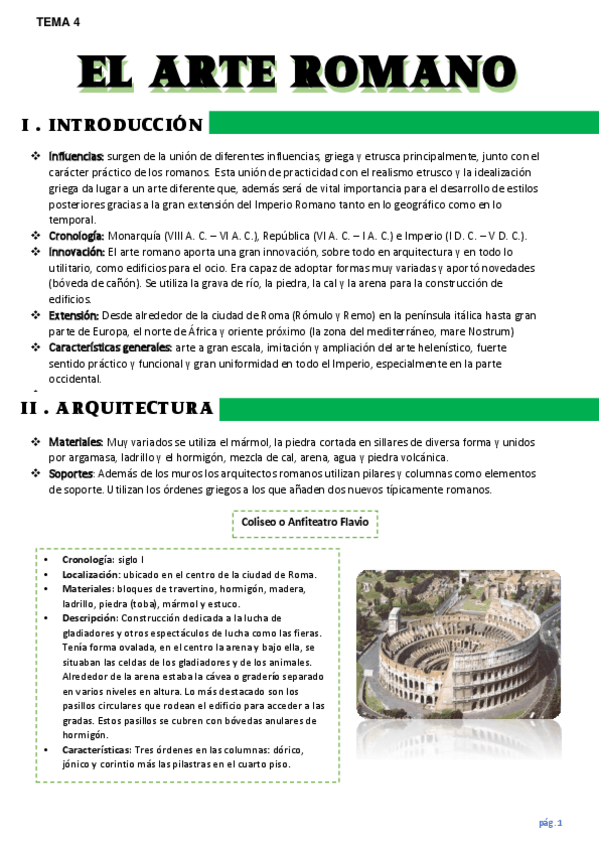 TEMA 4

EL ARTE ROMANO

I . INTRODUCCIÓN

❖ Influencias: surgen de la unión de diferentes influencias, griega y etrusca principalmente, junto con el carácter práctico de los romanos. Esta unión de practicidad con el realismo etrusco y la idealización griega da lugar a un arte diferente que, además será de vital importancia para el desarrollo de estilos posteriores gracias a la gran extensión del Imperio Romano tanto en lo geográfico como en lo temporal.
❖ Cronología: Monarquía (VIII A. C. – VI A. C.), República (VI A. C. – I A. C.) e Imperio (I D. C. – V D. C.).
❖ Innovación: El arte romano aporta una gran innovación, sobre todo en arquitectura y en todo lo utilitario, como edificios para el ocio. Era capaz de adoptar formas muy variadas y aportó novedades (bóveda de cañón). Se utiliza la grava de río, la piedra, la cal y la arena para la construcción de edificios.
❖ Extensión: Desde alrededor de la ciudad de Roma (Rómulo y Remo) en la península itálica hasta gran parte de Europa, el norte de África y oriente próximo (la zona del mediterráneo, mare Nostrum)
❖ Características generales: arte a gran escala, imitación y ampliación del arte helenístico, fuerte sentido práctico y funcional y gran uniformidad en todo el Imperio, especialmente en la parte occidental.

II . ARQUITECTURA

❖ Materiales: Muy variados se utiliza el mármol, la piedra cortada en sillares de diversa forma y unidos por argamasa, ladrillo y el hormigón, mezcla de cal, arena, agua y piedra volcánica.
❖ Soportes: Además de los muros los arquitectos romanos utilizan pilares y columnas como elementos de soporte. Utilizan los órdenes griegos a los que añaden dos nuevos típicamente romanos.

Coliseo o Anfiteatro Flavio

• Cronología: siglo I
• Localización: ubicado en el centro de la ciudad de Roma.
• Materiales: bloques de travertino, hormigón, madera, ladrillo, piedra (toba), mármol y estuco.
• Descripción: Construcción dedicada a la lucha de gladiadores y otros espectáculos de lucha como las fieras. Tenía forma ovalada, en el centro la arena y bajo ella, se situaban las celdas de los gladiadores y de los animales. Alrededor de la arena estaba la cávea o graderío separado en varios niveles en altura. Lo más destacado son los pasillos circulares que rodean el edificio para acceder a las gradas. Estos pasillos se cubren con bóvedas anulares de hormigón.
• Características: Tres órdenes en las columnas: dórico, jónico y corintio más las pilastras en el cuarto piso.

pág. 1